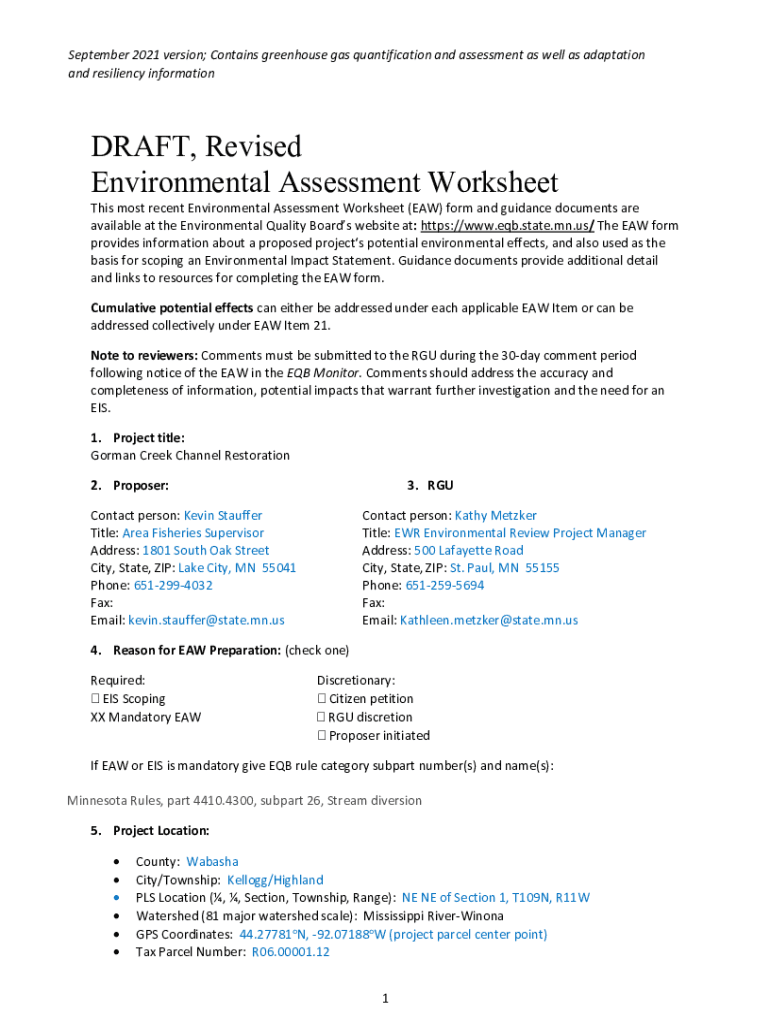 September 2021 version; Contains greenhouse gas quantification and assessment as well as adaptation and resiliency information

DRAFT, Revised
Environmental Assessment Worksheet

This most recent Environmental Assessment Worksheet (EAW) form and guidance documents are available at the Environmental Quality Board's website at: https://www.eqb.state.mn.us/ The EAW form provides information about a proposed project's potential environmental effects, and also used as the basis for scoping an Environmental Impact Statement. Guidance documents provide additional detail and links to resources for completing the EAW form.

Cumulative potential effects can either be addressed under each applicable EAW Item or can be addressed collectively under EAW Item 21.

Note to reviewers: Comments must be submitted to the RGU during the 30-day comment period following notice of the EAW in the EQB Monitor. Comments should address the accuracy and completeness of information, potential impacts that warrant further investigation and the need for an EIS.

1. Project title:
Gorman Creek Channel Restoration

2. Proposer:

Contact person: Kevin Stauffer
Title: Area Fisheries Supervisor
Address: 1801 South Oak Street
City, State, ZIP: Lake City, MN 55041
Phone: 651-299-4032
Fax:
Email: kevin.stauffer@state.mn.us

3. RGU

Contact person: Kathy Metzker
Title: EWR Environmental Review Project Manager
Address: 500 Lafayette Road
City, State, ZIP: St. Paul, MN 55155
Phone: 651-259-5694
Fax:
Email: Kathleen.metzker@state.mn.us

4. Reason for EAW Preparation: (check one)

Required:
☐ EIS Scoping
XX Mandatory EAW

Discretionary:
☐ Citizen petition
☐ RGU discretion
☐ Proposer initiated

If EAW or EIS is mandatory give EQB rule category subpart number(s) and name(s):

Minnesota Rules, part 4410.4300, subpart 26, Stream diversion

5. Project Location:

• County: Wabasha
• City/Township: Kellogg/Highland
• PLS Location (¼, ¼, Section, Township, Range): NE NE of Section 1, T109N, R11W
• Watershed (81 major watershed scale): Mississippi River-Winona
• GPS Coordinates: 44.27781°N, -92.07188°W (project parcel center point)
• Tax Parcel Number: R06.00001.12

1